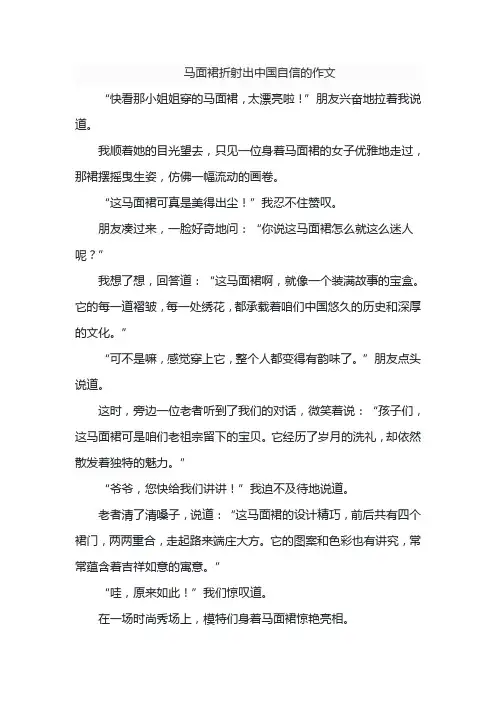 马面裙折射出中国自信的作文

“快看那小姐姐穿的马面裙，太漂亮啦！”朋友兴奋地拉着我说道。

我顺着她的目光望去，只见一位身着马面裙的女子优雅地走过，那裙摆摇曳生姿，仿佛一幅流动的画卷。

“这马面裙可真是美得出尘！”我忍不住赞叹。

朋友凑过来，一脸好奇地问：“你说这马面裙怎么就这么迷人呢？”

我想了想，回答道：“这马面裙啊，就像一个装满故事的宝盒。它的每一道褶皱，每一处绣花，都承载着咱们中国悠久的历史和深厚的文化。”

“可不是嘛，感觉穿上它，整个人都变得有韵味了。”朋友点头说道。

这时，旁边一位老者听到了我们的对话，微笑着说：“孩子们，这马面裙可是咱们老祖宗留下的宝贝。它经历了岁月的洗礼，却依然散发着独特的魅力。”

“爷爷，您快给我们讲讲！”我迫不及待地说道。

老者清了清嗓子，说道：“这马面裙的设计精巧，前后共有四个裙门，两两重合，走起路来端庄大方。它的图案和色彩也有讲究，常常蕴含着吉祥如意的寓意。”

“哇，原来如此！”我们惊叹道。

在一场时尚秀场上，模特们身着马面裙惊艳亮相。